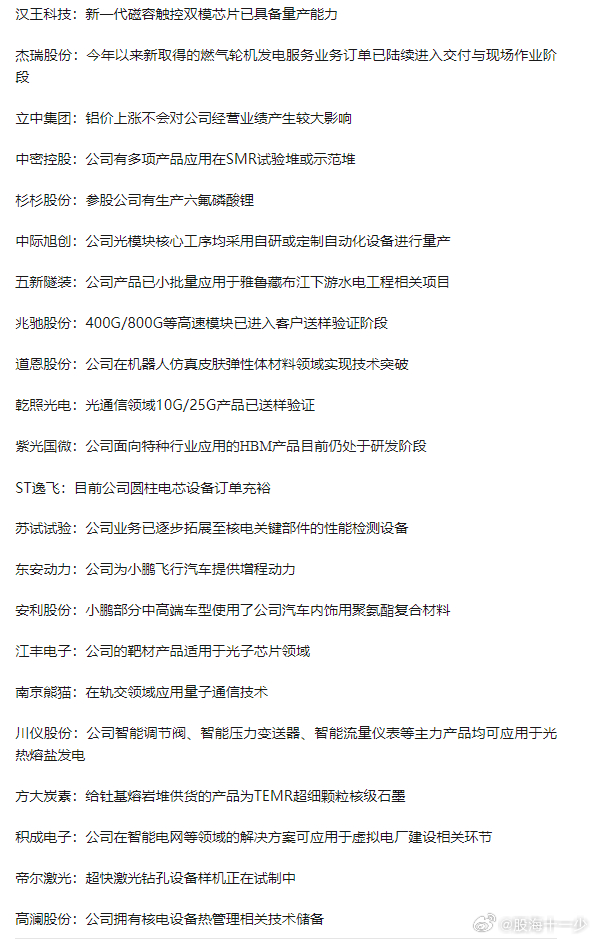 汉王科技：新一代磁容触控双模芯片已具备量产能力

杰瑞股份：今年以来新取得的燃气轮机发电服务业务订单已陆续进入交付与现场作业阶段

立中集团：铝价上涨不会对公司经营业绩产生较大影响

中密控股：公司有多项产品应用在SMR试验堆或示范堆

杉杉股份：参股公司有生产六氟磷酸锂

中际旭创：公司光模块核心工序均采用自研或定制自动化设备进行量产

五新隧装：公司产品已小批量应用于雅鲁藏布江下游水电工程相关项目

兆驰股份：400G/800G等高速模块已进入客户送样验证阶段

道恩股份：公司在机器人仿真皮肤弹性体材料领域实现技术突破

乾照光电：光通信领域10G/25G产品已送样验证

紫光国微：公司面向特种行业应用的HBM产品目前仍处于研发阶段

ST逸飞：目前公司圆柱电芯设备订单充裕

苏试试验：公司业务已逐步拓展至核电关键部件的性能检测设备

东安动力：公司为小鹏飞行汽车提供增程动力

安利股份：小鹏部分中高端车型使用了公司汽车内饰用聚氨酯复合材料

江丰电子：公司的靶材产品适用于光子芯片领域

南京熊猫：在轨交领域应用量子通信技术

川仪股份：公司智能调节阀、智能压力变送器、智能流量仪表等主力产品均可应用于光热熔盐发电

方大炭素：给钍基熔岩堆供货的产品为TEMR超细颗粒核级石墨

积成电子：公司在智能电网等领域的解决方案可应用于虚拟电厂建设相关环节

帝尔激光：超快激光钻孔设备样机正在试制中

高澜股份：公司拥有核电设备热管理相关技术储备

@股海十一少